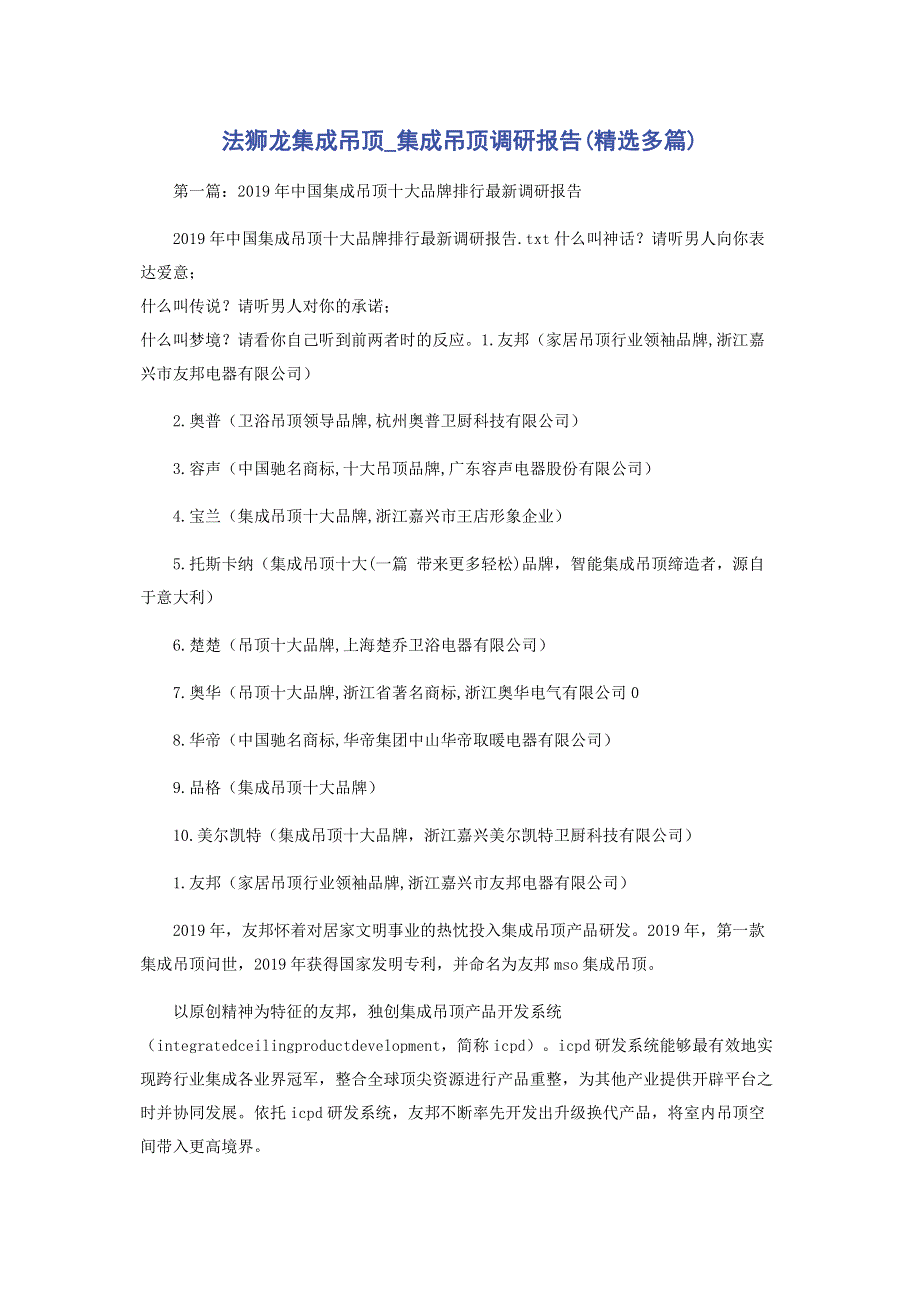 法狮龙集成吊顶_集成吊顶调研报告(精选多篇)

第一篇：2019年中国集成吊顶十大品牌排行最新调研报告

2019年中国集成吊顶十大品牌排行最新调研报告.txt什么叫神话？请听男人向你表达爱意；
什么叫传说？请听男人对你的承诺；
什么叫梦境？请看你自己听到前两者时的反应。1.友邦（家居吊顶行业领袖品牌,浙江嘉兴市友邦电器有限公司）

2.奥普（卫浴吊顶领导品牌,杭州奥普卫厨科技有限公司）

3.容声（中国驰名商标,十大吊顶品牌,广东容声电器股份有限公司）

4.宝兰（集成吊顶十大品牌,浙江嘉兴市王店形象企业）

5.托斯卡纳（集成吊顶十大(一篇 带来更多轻松)品牌，智能集成吊顶缔造者，源自于意大利）

6.楚楚（吊顶十大品牌,上海楚乔卫浴电器有限公司）

7.奥华（吊顶十大品牌,浙江省著名商标,浙江奥华电气有限公司0

8.华帝（中国驰名商标,华帝集团中山华帝取暖电器有限公司）

9.品格（集成吊顶十大品牌）

10.美尔凯特（集成吊顶十大品牌，浙江嘉兴美尔凯特卫厨科技有限公司）

1.友邦（家居吊顶行业领袖品牌,浙江嘉兴市友邦电器有限公司）

2019年，友邦怀着对居家文明事业的热忱投入集成吊顶产品研发。2019年，第一款集成吊顶问世，2019年获得国家发明专利，并命名为友邦mso集成吊顶。

以原创精神为特征的友邦，独创集成吊顶产品开发系统（integratedceilingproductdevelopment，简称icpd）。icpd研发系统能够最有效地实现跨行业集成各业界冠军，整合全球顶尖资源进行产品重整，为其他产业提供开辟平台之时并协同发展。依托icpd研发系统，友邦不断率先开发出升级换代产品，将室内吊顶空间带入更高境界。